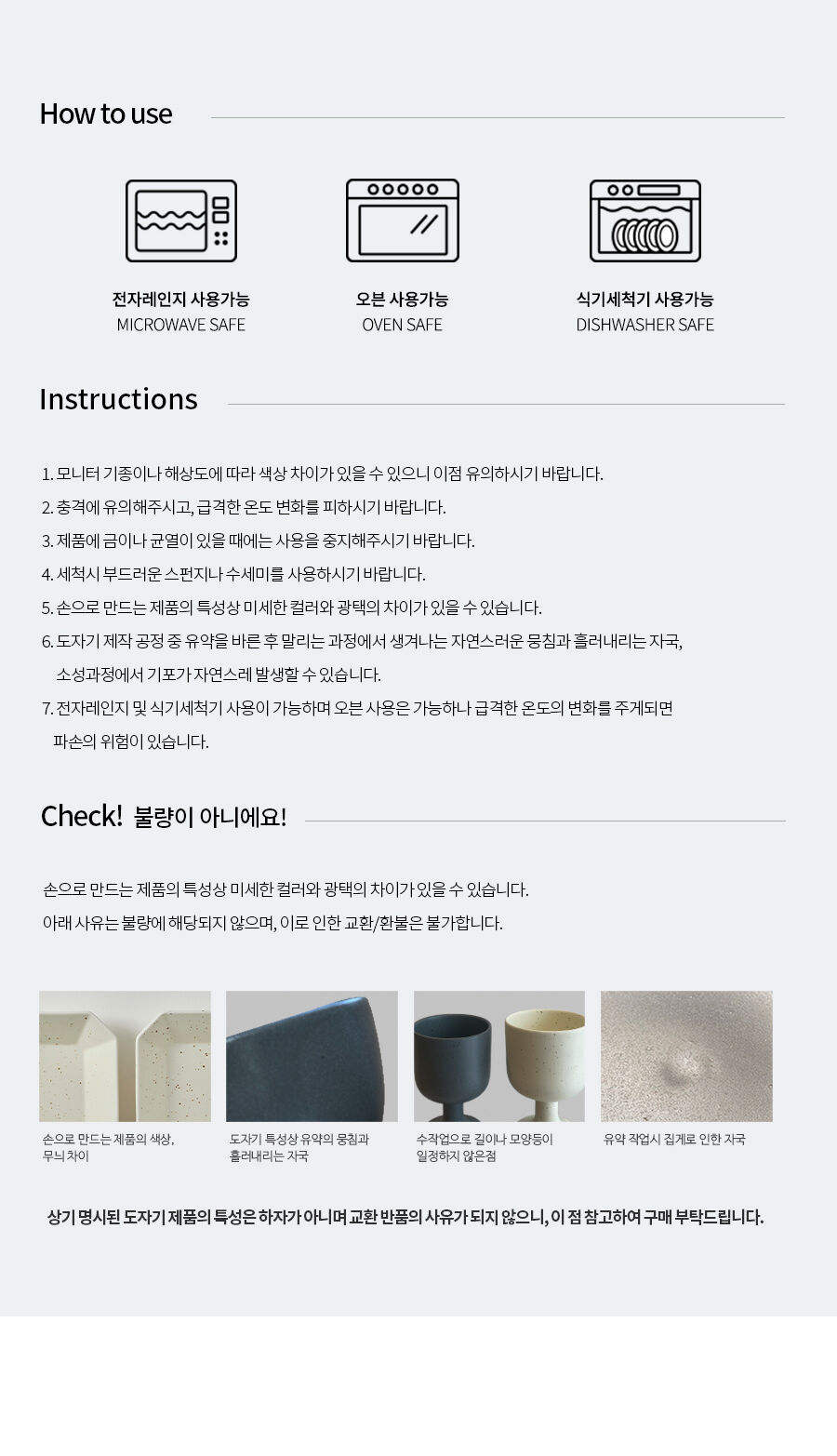 How to use

전자레인지 사용가능
MICROWAVE SAFE

오븐 사용가능
OVEN SAFE

식기세척기 사용가능
DISHWASHER SAFE

Instructions

1. 모니터 기종이나 해상도에 따라 색상 차이가 있을 수 있으니 이점 유의하시기 바랍니다.
2. 충격에 유의해주시고, 급격한 온도 변화를 피하시기 바랍니다.
3. 제품에 금이나 균열이 있을 때에는 사용을 중지해주시기 바랍니다.
4. 세척시 부드러운 스펀지나 수세미를 사용하시기 바랍니다.
5. 손으로 만드는 제품의 특성상 미세한 컬러와 광택의 차이가 있을 수 있습니다.
6. 도자기 제작 공정 중 유약을 바른 후 말리는 과정에서 생겨나는 자연스러운 뭉침과 흘러내리는 자국, 소성과정에서 기포가 자연스레 발생할 수 있습니다.
7. 전자레인지 및 식기세척기 사용이 가능하며 오븐 사용은 가능하나 급격한 온도의 변화를 주게되면 파손의 위험이 있습니다.

Check! 불량이 아니에요!

손으로 만드는 제품의 특성상 미세한 컬러와 광택의 차이가 있을 수 있습니다.
아래 사유는 불량에 해당되지 않으며, 이로 인한 교환/환불은 불가합니다.

손으로 만드는 제품의 색상, 무늬 차이

도자기 특성상 유약의 뭉침과 흘러내리는 자국

수작업으로 길이나 모양등이 일정하지 않은점

유약 작업시 집게로 인한 자국

상기 명시된 도자기 제품의 특성은 하자가 아니며 교환 반품의 사유가 되지 않으니, 이 점 참고하여 구매 부탁드립니다.